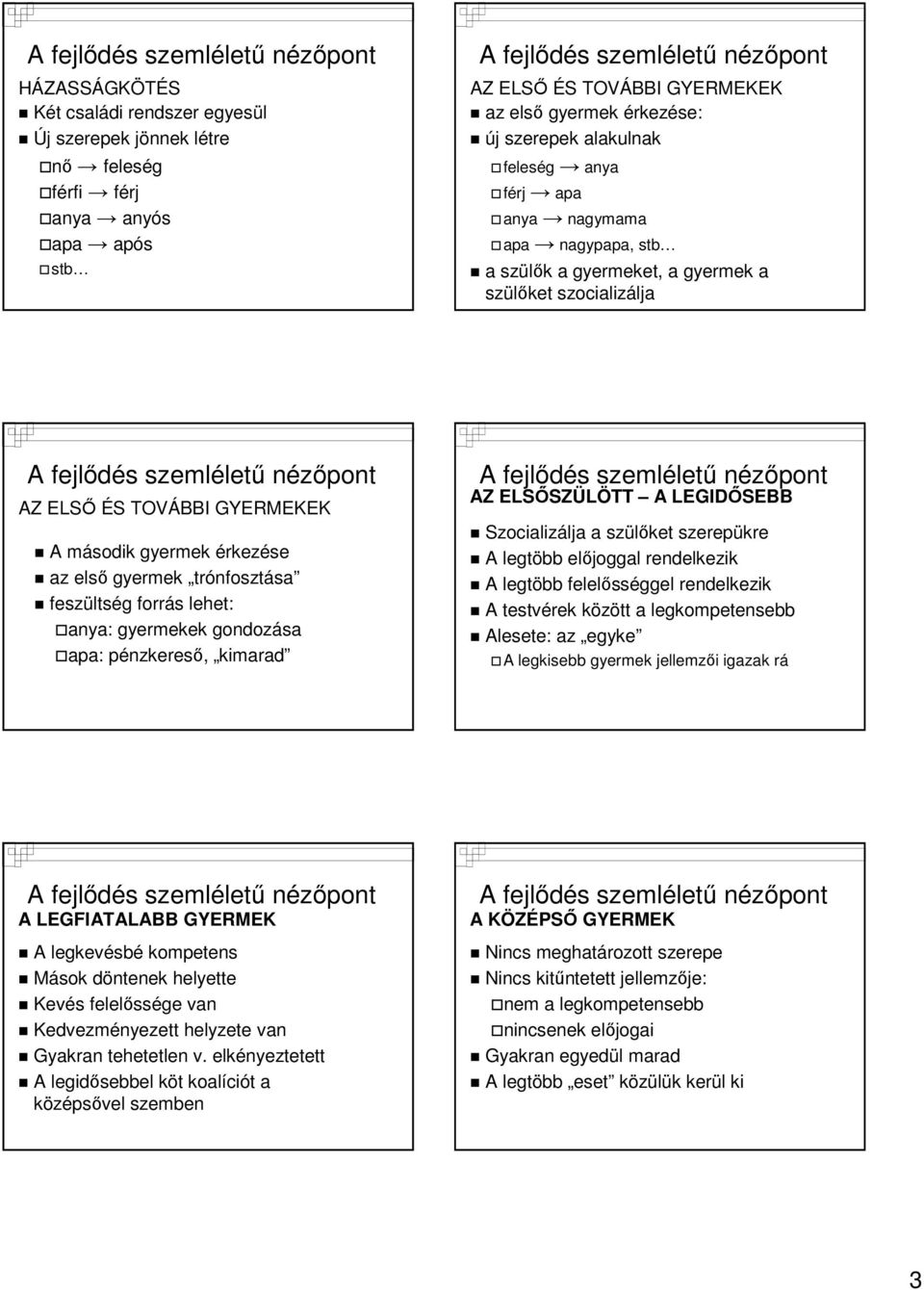 A fejlődés szemléletű nézőpont
HÁZASSÁGKÖTÉS
Két családi rendszer egyesül
Új szerepek jönnek létre
nő → feleség
férfi → férj
anya → anyós
apa → após
stb…

A fejlődés szemléletű nézőpont
AZ ELSŐ ÉS TOVÁBBI GYERMEKEK
az első gyermek érkezése:
új szerepek alakulnak
feleség → anya
férj → apa
anya → nagymama
apa → nagypapa, stb…
a szülők a gyermeket, a gyermek a szülőket szocializálja

A fejlődés szemléletű nézőpont
AZ ELSŐ ÉS TOVÁBBI GYERMEKEK
A második gyermek érkezése
az első gyermek „trónfosztása”
feszültség forrás lehet:
anya: gyermekek gondozása
apa: pénzkereső, „kimarad”

A fejlődés szemléletű nézőpont
AZ ELSŐSZÜLÖTT – A LEGIDŐSEBB
Szocializálja a szülőket szerepükre
A legtöbb előjoggal rendelkezik
A legtöbb felelősséggel rendelkezik
A testvérek között a legkompetensebb
Alesete: az „egyke”
A legkisebb gyermek jellemzői igazak rá

A fejlődés szemléletű nézőpont
A LEGFIATALABB GYERMEK
A legkevésbé kompetens
Mások döntenek helyette
Kevés felelőssége van
Kedvezményezett helyzete van
Gyakran tehetetlen v. elkényeztetett
A legidősebbel köt koalíciót a középsővel szemben

A fejlődés szemléletű nézőpont
A KÖZÉPSŐ GYERMEK
Nincs meghatározott szerepe
Nincs kitűntetett jellemzője:
nem a legkompetensebb
nincsenek előjogai
Gyakran egyedül marad
A legtöbb „eset” közülük kerül ki

3